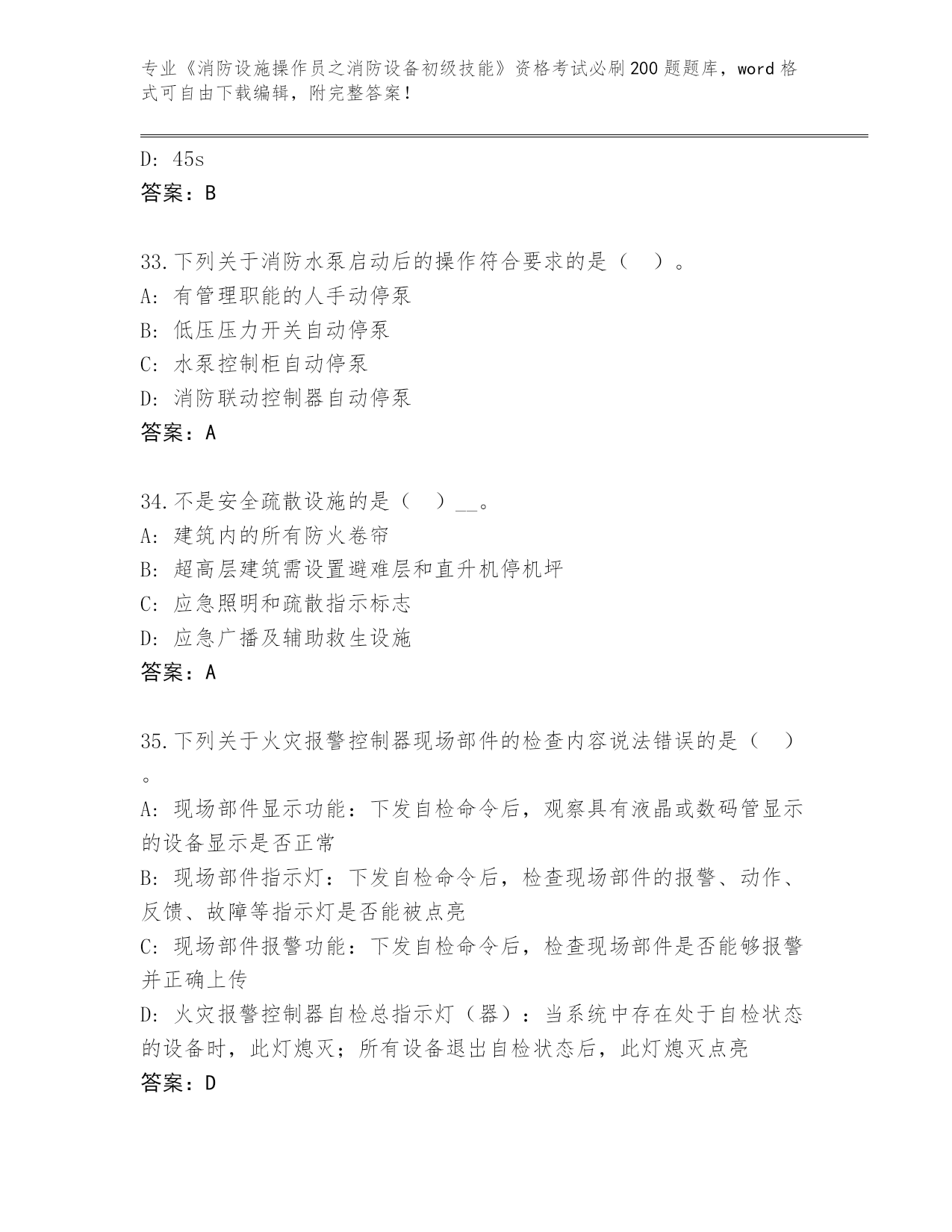 专业《消防设施操作员之消防设备初级技能》资格考试必刷200题题库，word格式可自由下载编辑，附完整答案！

D: 45s
答案：B

33.下列关于消防水泵启动后的操作符合要求的是（ ）。
A: 有管理职能的人手动停泵
B: 低压压力开关自动停泵
C: 水泵控制柜自动停泵
D: 消防联动控制器自动停泵
答案：A

34.不是安全疏散设施的是（ ）__。
A: 建筑内的所有防火卷帘
B: 超高层建筑需设置避难层和直升机停机坪
C: 应急照明和疏散指示标志
D: 应急广播及辅助救生设施
答案：A

35.下列关于火灾报警控制器现场部件的检查内容说法错误的是（ ）。
A: 现场部件显示功能：下发自检命令后，观察具有液晶或数码管显示的设备显示是否正常
B: 现场部件指示灯：下发自检命令后，检查现场部件的报警、动作、反馈、故障等指示灯是否能被点亮
C: 现场部件报警功能：下发自检命令后，检查现场部件是否能够报警并正确上传
D: 火灾报警控制器自检总指示灯（器）：当系统中存在处于自检状态的设备时，此灯熄灭；所有设备退出自检状态后，此灯熄灭点亮
答案：D